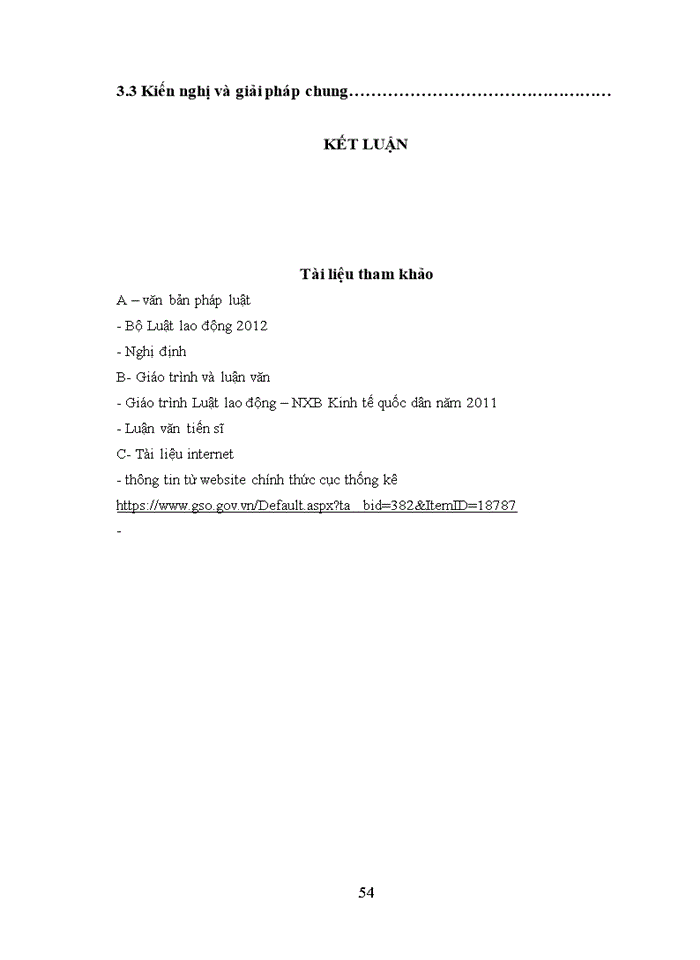 3.3 Kiến nghị và giải pháp chung…………………………………………

KẾT LUẬN

Tài liệu tham khảo

A – văn bản pháp luật

- Bộ Luật lao động 2012

- Nghị định

B- Giáo trình và luận văn

- Giáo trình Luật lao động – NXB Kinh tế quốc dân năm 2011

- Luận văn tiến sĩ

C- Tài liệu internet

- thông tin từ website chính thức cục thống kê

https://www.gso.gov.vn/Default.aspx?ta bid=382&ItemID=18787

-

54